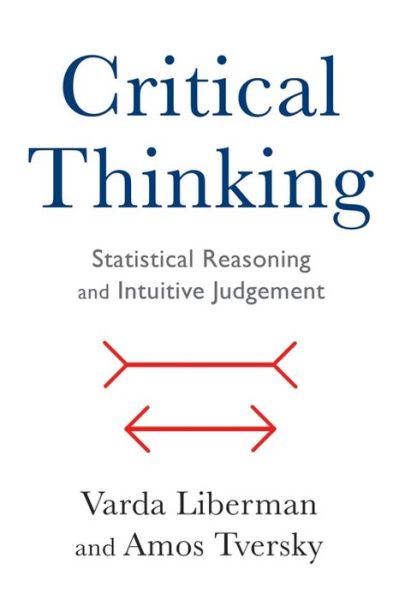 Critical Thinking

Statistical Reasoning and Intuitive Judgement

Varda Liberman and Amos Tversky